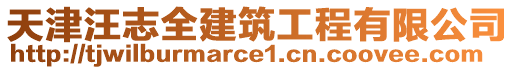 天津汪志全建筑工程有限公司
http://tjwilburmarce1.cn.coovee.com